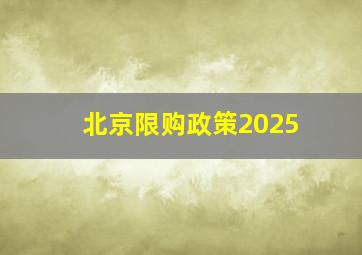 北京限购政策2025